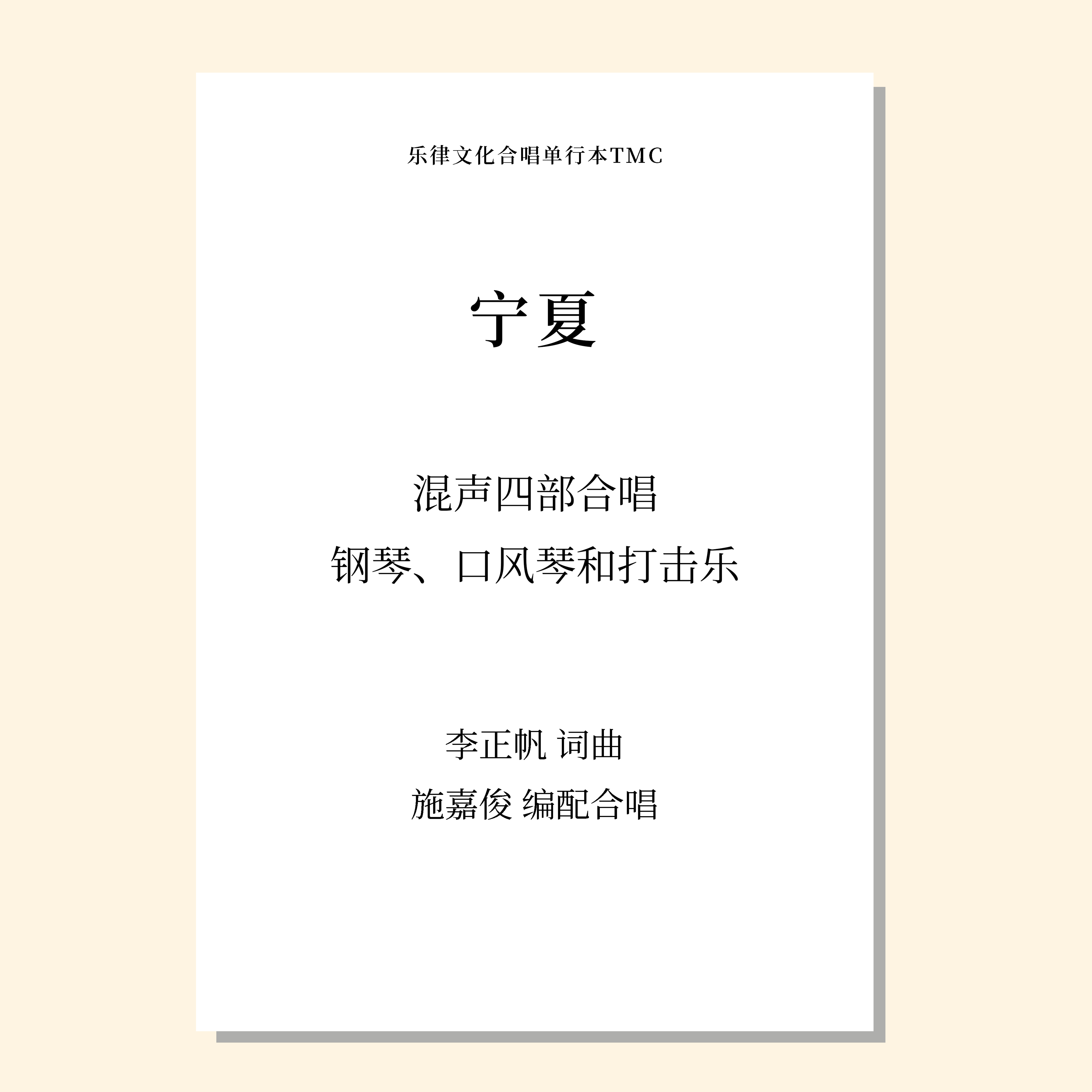 乐律文化合唱单行本TMC

宁夏

混声四部合唱
钢琴、口风琴和打击乐

李正帆 词曲
施嘉俊 编配合唱